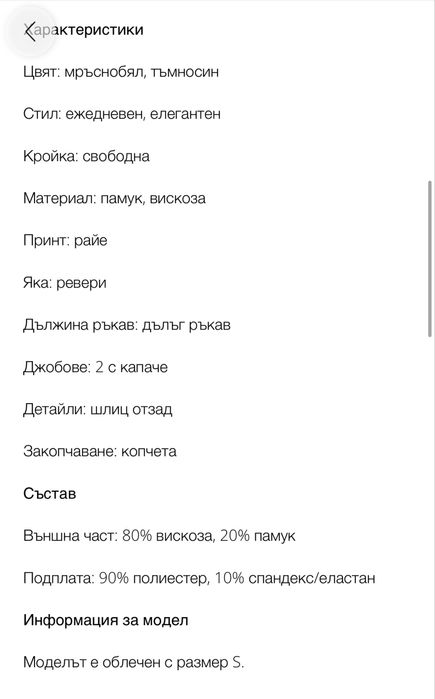 Характеристики

Цвят: мръснобял, тъмносин

Стил: ежедневен, елегантен

Кройка: свободна

Материал: памук, вискоза

Принт: райе

Яка: ревери

Дължина ръкав: дълъг ръкав

Джобове: 2 с капаче

Детайли: шлиц отзад

Закопчаване: копчета

Състав

Външна част: 80% вискоза, 20% памук

Подплата: 90% полиестер, 10% спандекс/еластан

Информация за модел

Моделът е облечен с размер S.